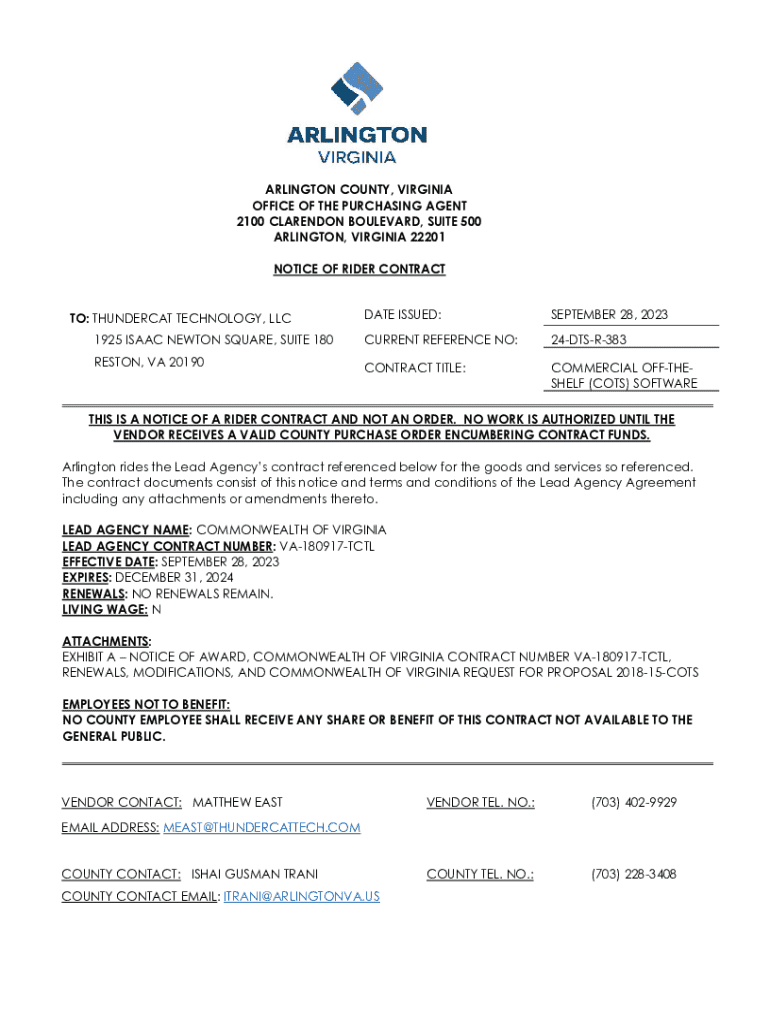 ARLINGTON
VIRGINIA

ARLINGTON COUNTY, VIRGINIA
OFFICE OF THE PURCHASING AGENT
2100 CLARENDON BOULEVARD, SUITE 500
ARLINGTON, VIRGINIA 22201

NOTICE OF RIDER CONTRACT

TO: THUNDERCAT TECHNOLOGY, LLC
1925 ISAAC NEWTON SQUARE, SUITE 180
RESTON, VA 20190

DATE ISSUED: SEPTEMBER 28, 2023
CURRENT REFERENCE NO: 24-DTS-R-383
CONTRACT TITLE: COMMERCIAL OFF-THE-SHELF (COTS) SOFTWARE

THIS IS A NOTICE OF A RIDER CONTRACT AND NOT AN ORDER. NO WORK IS AUTHORIZED UNTIL THE VENDOR RECEIVES A VALID COUNTY PURCHASE ORDER ENCUMBERING CONTRACT FUNDS.

Arlington rides the Lead Agency's contract referenced below for the goods and services so referenced. The contract documents consist of this notice and terms and conditions of the Lead Agency Agreement including any attachments or amendments thereto.

LEAD AGENCY NAME: COMMONWEALTH OF VIRGINIA
LEAD AGENCY CONTRACT NUMBER: VA-180917-TCTL
EFFECTIVE DATE: SEPTEMBER 28, 2023
EXPIRES: DECEMBER 31, 2024
RENEWALS: NO RENEWALS REMAIN.
LIVING WAGE: N

ATTACHMENTS:
EXHIBIT A – NOTICE OF AWARD, COMMONWEALTH OF VIRGINIA CONTRACT NUMBER VA-180917-TCTL, RENEWALS, MODIFICATIONS, AND COMMONWEALTH OF VIRGINIA REQUEST FOR PROPOSAL 2018-15-COTS

EMPLOYEES NOT TO BENEFIT:
NO COUNTY EMPLOYEE SHALL RECEIVE ANY SHARE OR BENEFIT OF THIS CONTRACT NOT AVAILABLE TO THE GENERAL PUBLIC.

VENDOR CONTACT: MATTHEW EAST
VENDOR TEL. NO.: (703) 402-9929
EMAIL ADDRESS: MEAST@THUNDERCATTECH.COM

COUNTY CONTACT: ISHAI GUSMAN TRANI
COUNTY TEL. NO.: (703) 228-3408
COUNTY CONTACT EMAIL: ITRANI@ARLINGTONVA.US